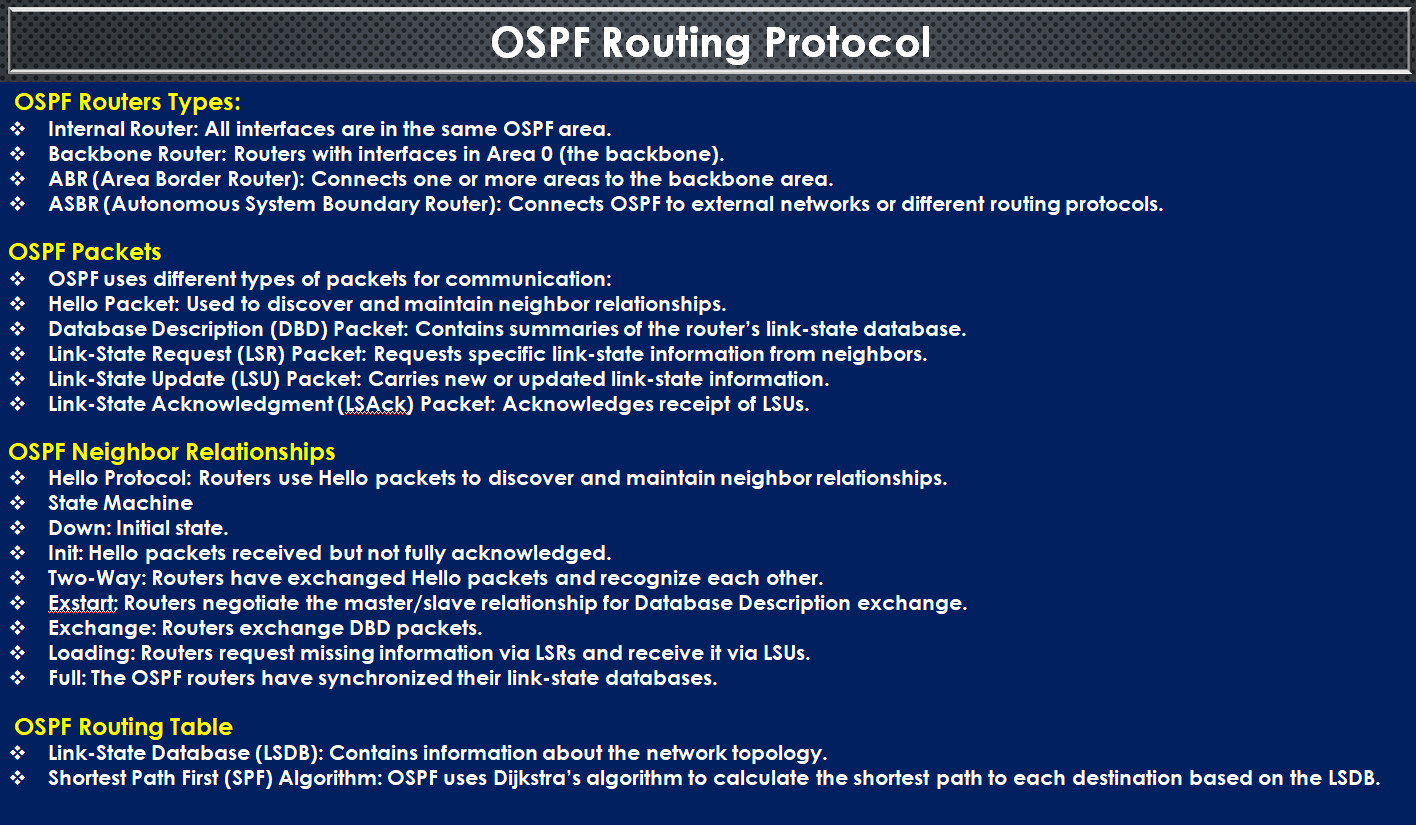 OSPF Routing Protocol

OSPF Routers Types:
❖ Internal Router: All interfaces are in the same OSPF area.
❖ Backbone Router: Routers with interfaces in Area 0 (the backbone).
❖ ABR (Area Border Router): Connects one or more areas to the backbone area.
❖ ASBR (Autonomous System Boundary Router): Connects OSPF to external networks or different routing protocols.

OSPF Packets
❖ OSPF uses different types of packets for communication:
❖ Hello Packet: Used to discover and maintain neighbor relationships.
❖ Database Description (DBD) Packet: Contains summaries of the router's link-state database.
❖ Link-State Request (LSR) Packet: Requests specific link-state information from neighbors.
❖ Link-State Update (LSU) Packet: Carries new or updated link-state information.
❖ Link-State Acknowledgment (LSAck) Packet: Acknowledges receipt of LSUs.

OSPF Neighbor Relationships
❖ Hello Protocol: Routers use Hello packets to discover and maintain neighbor relationships.
❖ State Machine
❖ Down: Initial state.
❖ Init: Hello packets received but not fully acknowledged.
❖ Two-Way: Routers have exchanged Hello packets and recognize each other.
❖ Exstart: Routers negotiate the master/slave relationship for Database Description exchange.
❖ Exchange: Routers exchange DBD packets.
❖ Loading: Routers request missing information via LSRs and receive it via LSUs.
❖ Full: The OSPF routers have synchronized their link-state databases.

OSPF Routing Table
❖ Link-State Database (LSDB): Contains information about the network topology.
❖ Shortest Path First (SPF) Algorithm: OSPF uses Dijkstra's algorithm to calculate the shortest path to each destination based on the LSDB.